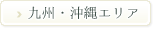 九州・沖縄エリア